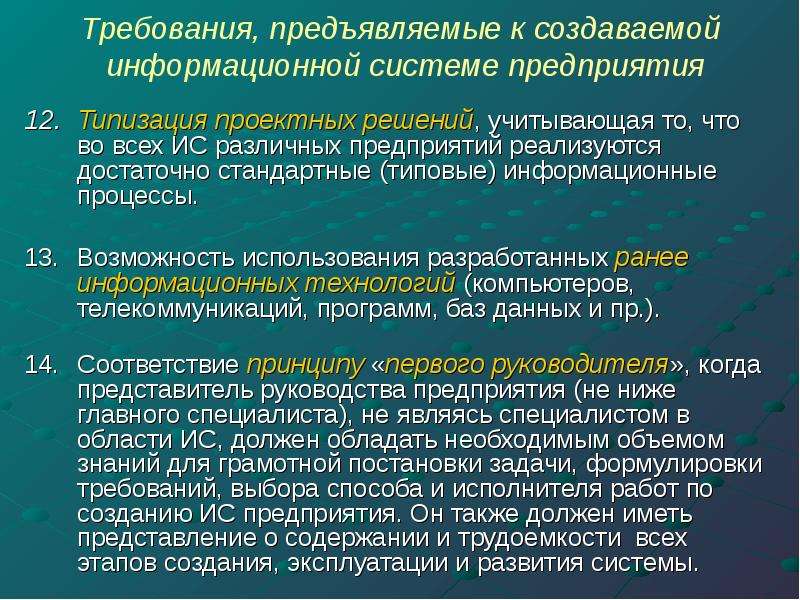 Требования, предъявляемые к создаваемой информационной системе предприятия

12. Типизация проектных решений, учитывающая то, что во всех ИС различных предприятий реализуются достаточно стандартные (типовые) информационные процессы.

13. Возможность использования разработанных ранее информационных технологий (компьютеров, телекоммуникаций, программ, баз данных и пр.).

14. Соответствие принципу «первого руководителя», когда представитель руководства предприятия (не ниже главного специалиста), не являясь специалистом в области ИС, должен обладать необходимым объемом знаний для грамотной постановки задачи, формулировки требований, выбора способа и исполнителя работ по созданию ИС предприятия. Он также должен иметь представление о содержании и трудоемкости всех этапов создания, эксплуатации и развития системы.